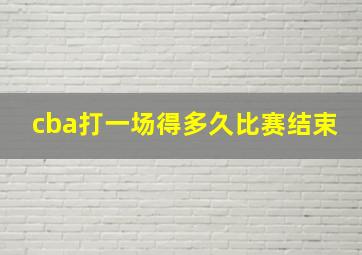 cba打一场得多久比赛结束